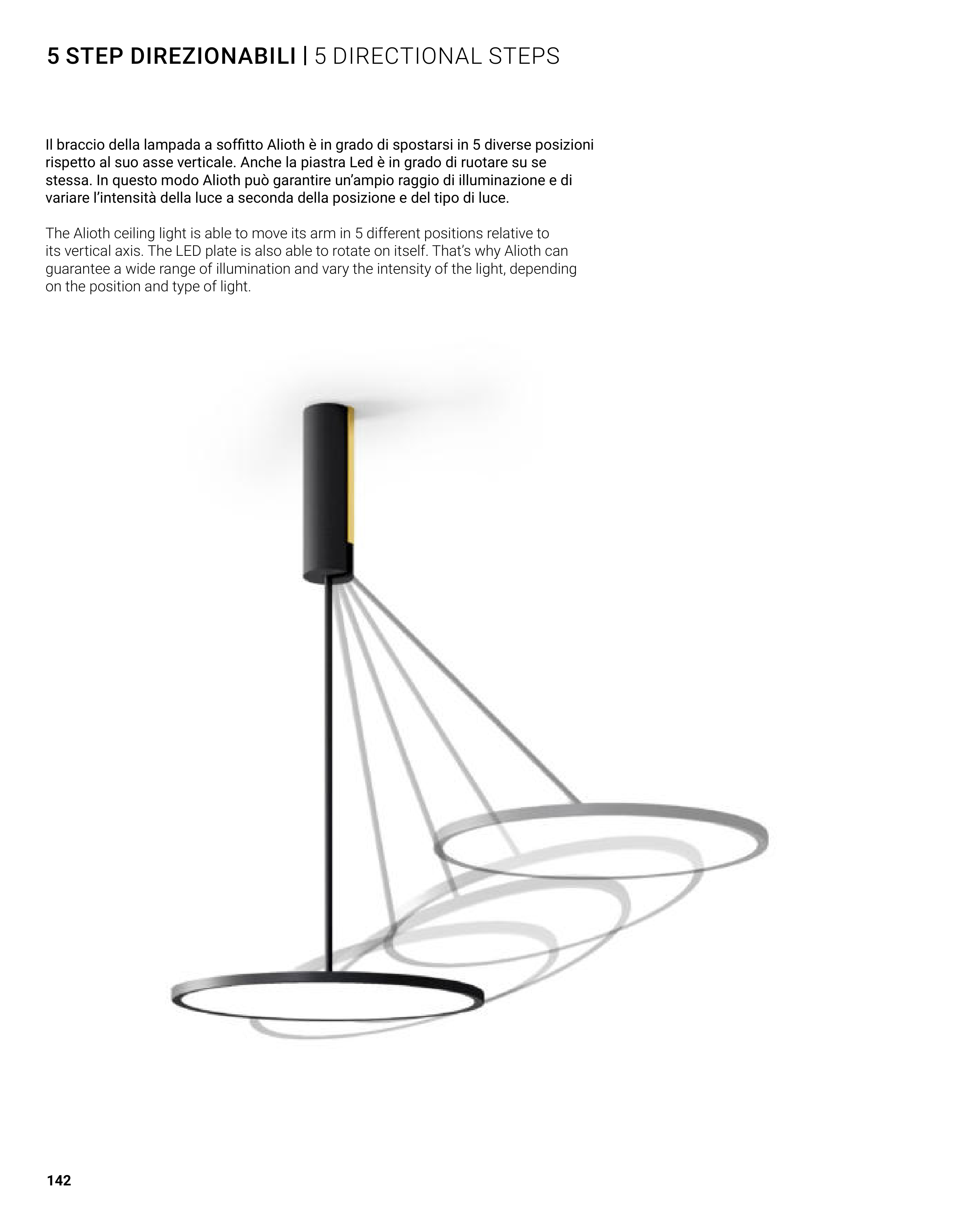 5 STEP DIREZIONABILI | 5 DIRECTIONAL STEPS

Il braccio della lampada a soffitto Alioth è in grado di spostarsi in 5 diverse posizioni rispetto al suo asse verticale. Anche la piastra Led è in grado di ruotare su se stessa. In questo modo Alioth può garantire un'ampio raggio di illuminazione e di variare l'intensità della luce a seconda della posizione e del tipo di luce.

The Alioth ceiling light is able to move its arm in 5 different positions relative to its vertical axis. The LED plate is also able to rotate on itself. That's why Alioth can guarantee a wide range of illumination and vary the intensity of the light, depending on the position and type of light.

142